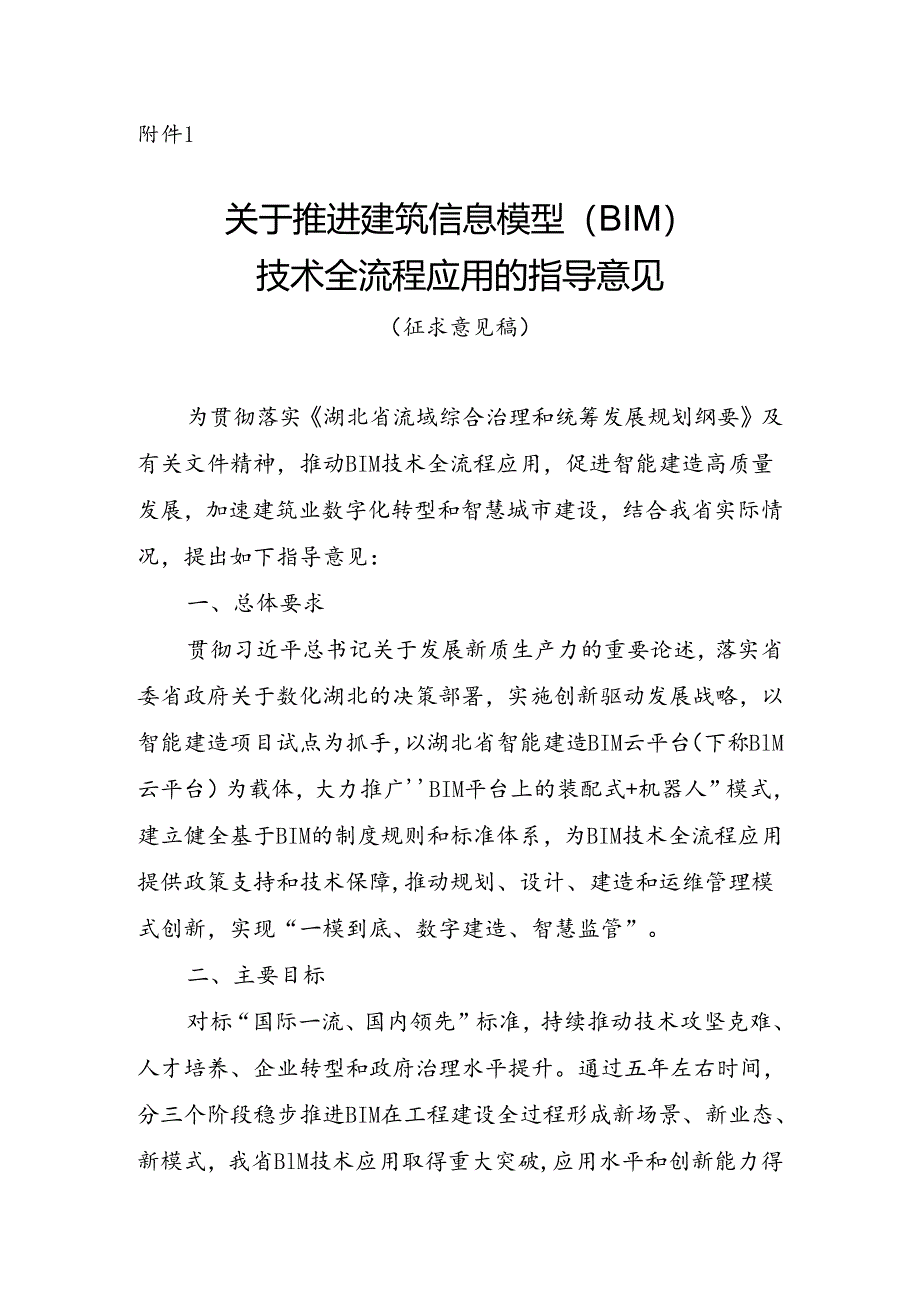 附件1

关于推进建筑信息模型（BIM）技术全流程应用的指导意见

（征求意见稿）

为贯彻落实《湖北省流域综合治理和统筹发展规划纲要》及有关文件精神，推动BIM技术全流程应用，促进智能建造高质量发展，加速建筑业数字化转型和智慧城市建设，结合我省实际情况，提出如下指导意见：

一、总体要求

贯彻习近平总书记关于发展新质生产力的重要论述，落实省委省政府关于数化湖北的决策部署，实施创新驱动发展战略，以智能建造项目试点为抓手，以湖北省智能建造BIM云平台（下称BIM云平台）为载体，大力推广''BIM平台上的装配式+机器人”模式，建立健全基于BIM的制度规则和标准体系，为BIM技术全流程应用提供政策支持和技术保障，推动规划、设计、建造和运维管理模式创新，实现“一模到底、数字建造、智慧监管”。

二、主要目标

对标“国际一流、国内领先”标准，持续推动技术攻坚克难、人才培养、企业转型和政府治理水平提升。通过五年左右时间，分三个阶段稳步推进BIM在工程建设全过程形成新场景、新业态、新模式，我省BIM技术应用取得重大突破，应用水平和创新能力得